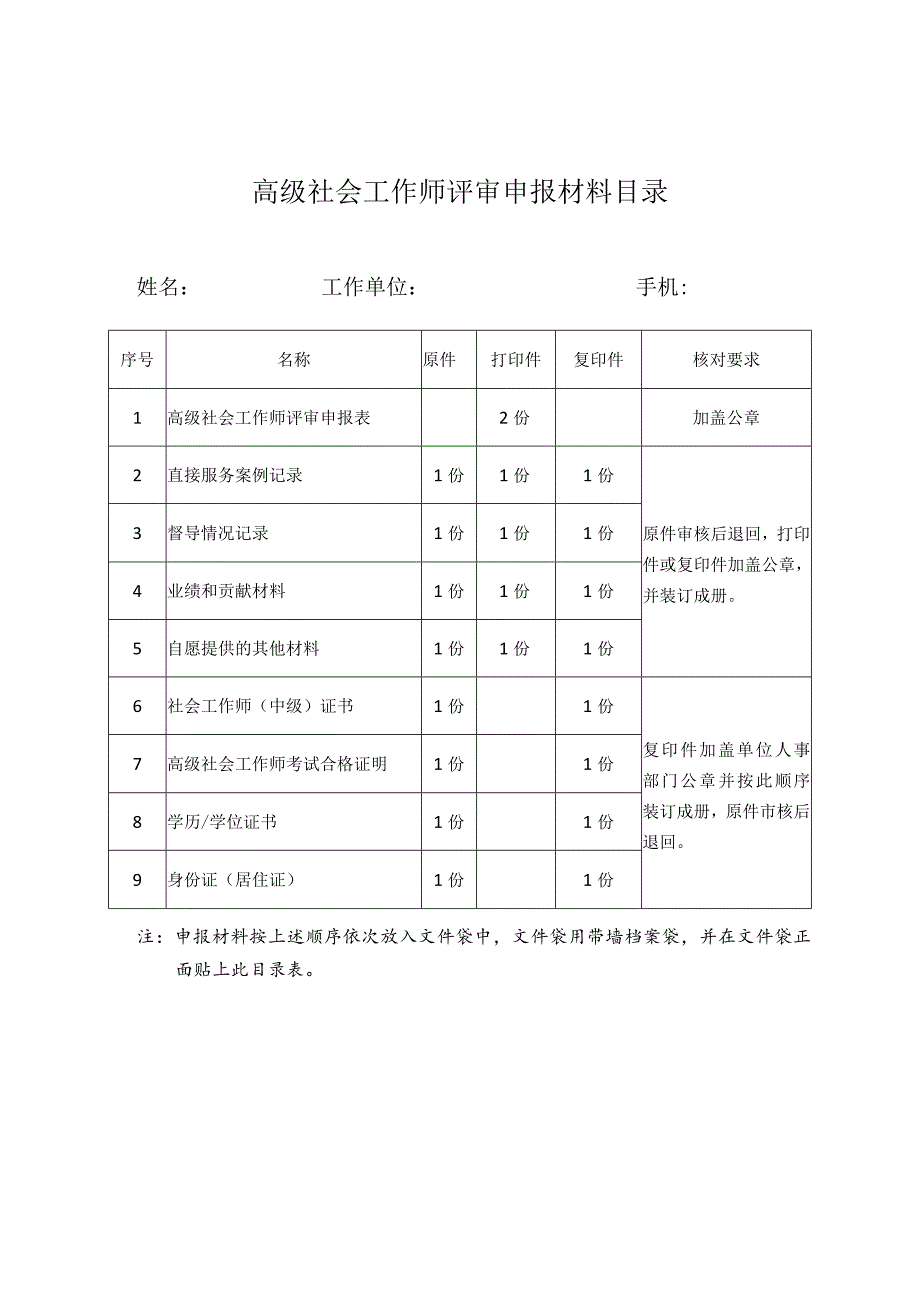 高级社会工作师评审申报材料目录

姓名：　　　　工作单位：　　　　　　　　手机：

| 序号 | 名称 | 原件 | 打印件 | 复印件 | 核对要求 |
|---|---|---|---|---|---|
| 1 | 高级社会工作师评审申报表 | | 2 份 | | 加盖公章 |
| 2 | 直接服务案例记录 | 1 份 | 1 份 | 1 份 | 原件审核后退回，打印件或复印件加盖公章，并装订成册。 |
| 3 | 督导情况记录 | 1 份 | 1 份 | 1 份 | |
| 4 | 业绩和贡献材料 | 1 份 | 1 份 | 1 份 | |
| 5 | 自愿提供的其他材料 | 1 份 | 1 份 | 1 份 | |
| 6 | 社会工作师（中级）证书 | 1 份 | | 1 份 | 复印件加盖单位人事部门公章并按此顺序装订成册，原件市核后退回。 |
| 7 | 高级社会工作师考试合格证明 | 1 份 | | 1 份 | |
| 8 | 学历/学位证书 | 1 份 | | 1 份 | |
| 9 | 身份证（居住证） | 1 份 | | 1 份 | |

注：申报材料按上述顺序依次放入文件袋中，文件袋用带墙档案袋，并在文件袋正面贴上此目录表。